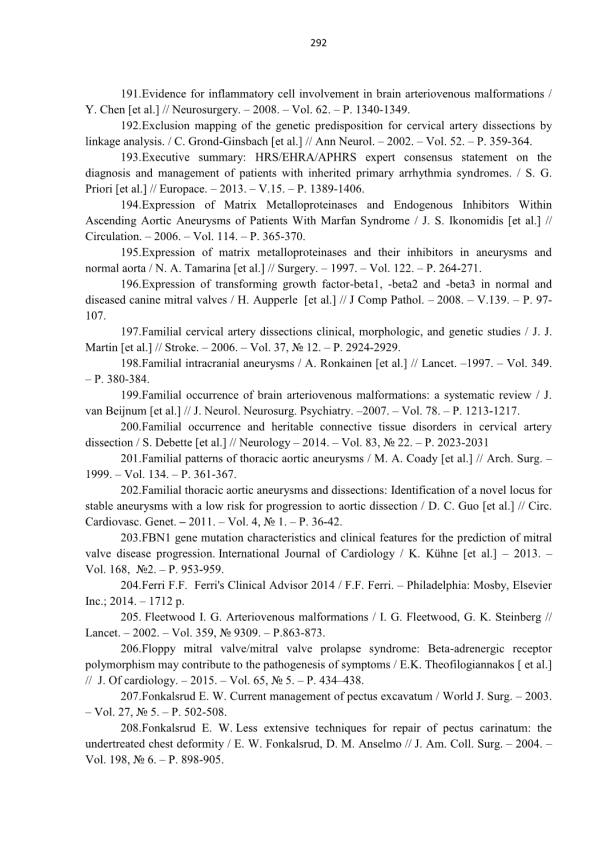 292

191.Evidence for inflammatory cell involvement in brain arteriovenous malformations / Y. Chen [et al.] // Neurosurgery. – 2008. – Vol. 62. – P. 1340-1349.

192.Exclusion mapping of the genetic predisposition for cervical artery dissections by linkage analysis. / C. Grond-Ginsbach [et al.] // Ann Neurol. – 2002. – Vol. 52. – P. 359-364.

193.Executive summary: HRS/EHRA/APHRS expert consensus statement on the diagnosis and management of patients with inherited primary arrhythmia syndromes. / S. G. Priori [et al.] // Europace. – 2013. – V.15. – P. 1389-1406.

194.Expression of Matrix Metalloproteinases and Endogenous Inhibitors Within Ascending Aortic Aneurysms of Patients With Marfan Syndrome / J. S. Ikonomidis [et al.] // Circulation. – 2006. – Vol. 114. – P. 365-370.

195.Expression of matrix metalloproteinases and their inhibitors in aneurysms and normal aorta / N. A. Tamarina [et al.] // Surgery. – 1997. – Vol. 122. – P. 264-271.

196.Expression of transforming growth factor-beta1, -beta2 and -beta3 in normal and diseased canine mitral valves / H. Aupperle [et al.] // J Comp Pathol. – 2008. – V.139. – P. 97-107.

197.Familial cervical artery dissections clinical, morphologic, and genetic studies / J. J. Martin [et al.] // Stroke. – 2006. – Vol. 37, № 12. – P. 2924-2929.

198.Familial intracranial aneurysms / A. Ronkainen [et al.] // Lancet. –1997. – Vol. 349. – P. 380-384.

199.Familial occurrence of brain arteriovenous malformations: a systematic review / J. van Beijnum [et al.] // J. Neurol. Neurosurg. Psychiatry. –2007. – Vol. 78. – P. 1213-1217.

200.Familial occurrence and heritable connective tissue disorders in cervical artery dissection / S. Debette [et al.] // Neurology – 2014. – Vol. 83, № 22. – P. 2023-2031

201.Familial patterns of thoracic aortic aneurysms / M. A. Coady [et al.] // Arch. Surg. – 1999. – Vol. 134. – P. 361-367.

202.Familial thoracic aortic aneurysms and dissections: Identification of a novel locus for stable aneurysms with a low risk for progression to aortic dissection / D. C. Guo [et al.] // Circ. Cardiovasc. Genet. – 2011. – Vol. 4, № 1. – P. 36-42.

203.FBN1 gene mutation characteristics and clinical features for the prediction of mitral valve disease progression. International Journal of Cardiology / K. Kühne [et al.] – 2013. – Vol. 168, №2. – P. 953-959.

204.Ferri F.F. Ferri's Clinical Advisor 2014 / F.F. Ferri. – Philadelphia: Mosby, Elsevier Inc.; 2014. – 1712 p.

205. Fleetwood I. G. Arteriovenous malformations / I. G. Fleetwood, G. K. Steinberg // Lancet. – 2002. – Vol. 359, № 9309. – P.863-873.

206.Floppy mitral valve/mitral valve prolapse syndrome: Beta-adrenergic receptor polymorphism may contribute to the pathogenesis of symptoms / E.K. Theofilogiannakos [ et al.] // J. Of cardiology. – 2015. – Vol. 65, № 5. – P. 434–438.

207.Fonkalsrud E. W. Current management of pectus excavatum / World J. Surg. – 2003. – Vol. 27, № 5. – P. 502-508.

208.Fonkalsrud E. W. Less extensive techniques for repair of pectus carinatum: the undertreated chest deformity / E. W. Fonkalsrud, D. M. Anselmo // J. Am. Coll. Surg. – 2004. – Vol. 198, № 6. – P. 898-905.